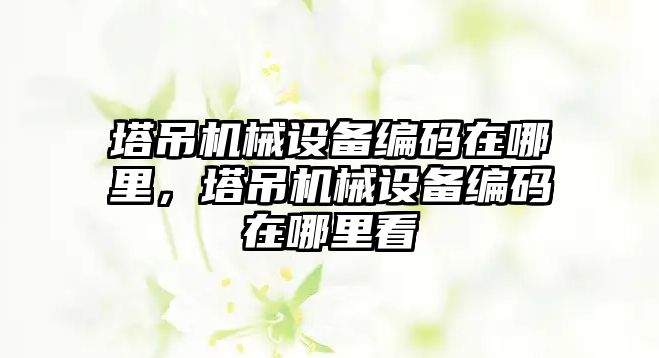 塔吊机械设备编码在哪里，塔吊机械设备编码在哪里看